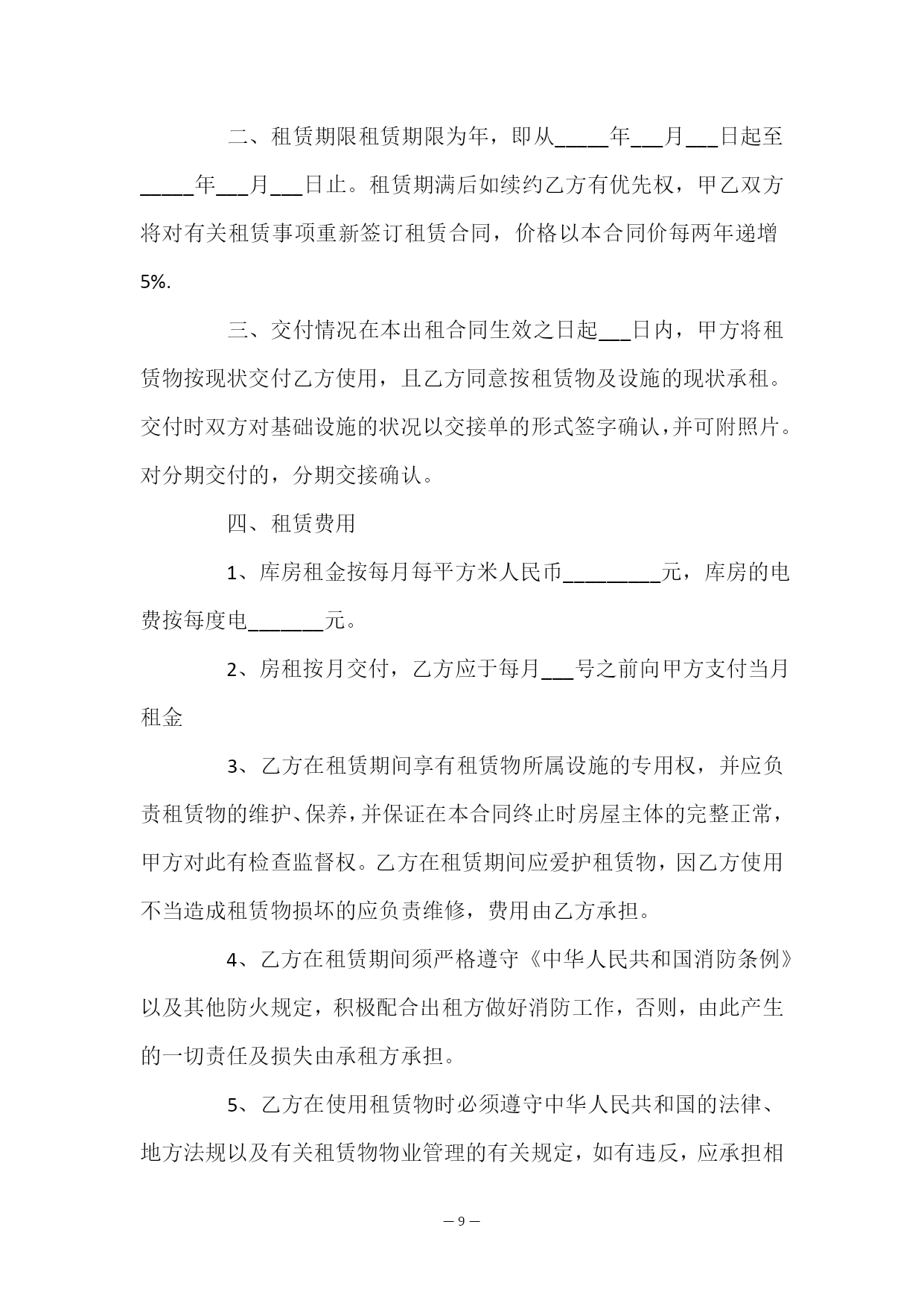 二、租赁期限租赁期限为年，即从_____年___月___日起至_____年___月___日止。租赁期满后如续约乙方有优先权，甲乙双方将对有关租赁事项重新签订租赁合同，价格以本合同价每两年递增5%.

三、交付情况在本出租合同生效之日起___日内，甲方将租赁物按现状交付乙方使用，且乙方同意按租赁物及设施的现状承租。交付时双方对基础设施的状况以交接单的形式签字确认，并可附照片。对分期交付的，分期交接确认。

四、租赁费用

1、库房租金按每月每平方米人民币_________元，库房的电费按每度电_______元。

2、房租按月交付，乙方应于每月___号之前向甲方支付当月租金

3、乙方在租赁期间享有租赁物所属设施的专用权，并应负责租赁物的维护、保养，并保证在本合同终止时房屋主体的完整正常，甲方对此有检查监督权。乙方在租赁期间应爱护租赁物，因乙方使用不当造成租赁物损坏的应负责维修，费用由乙方承担。

4、乙方在租赁期间须严格遵守《中华人民共和国消防条例》以及其他防火规定，积极配合出租方做好消防工作，否则，由此产生的一切责任及损失由承租方承担。

5、乙方在使用租赁物时必须遵守中华人民共和国的法律、地方法规以及有关租赁物物业管理的有关规定，如有违反，应承担相

— 9 —